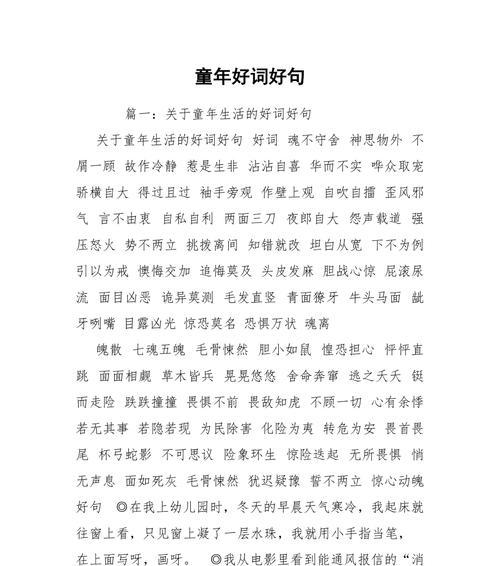 童年好词好句

篇一：关于童年生活的好词好句

关于童年生活的好词好句 好词 魂不守舍 神思物外 不屑一顾 故作冷静 惹是生非 沾沾自喜 华而不实 哗众取宠 骄横自大 得过且过 袖手旁观 作壁上观 自吹自擂 歪风邪气 言不由衷 自私自利 两面三刀 夜郎自大 怨声载道 强压怒火 势不两立 挑拨离间 知错就改 坦白从宽 下不为例 引以为戒 懊悔交加 追悔莫及 头皮发麻 胆战心惊 屁滚尿流 面目凶恶 诡异莫测 毛发直竖 青面獠牙 牛头马面 龇牙咧嘴 目露凶光 惊恐莫名 恐惧万状 魂离

魄散 七魂五魄 毛骨悚然 胆小如鼠 惶恐担心 怦怦直跳 面面相觑 草木皆兵 晃晃悠悠 舍命奔窜 逃之夭夭 铤而走险 跌跌撞撞 畏惧不前 畏敌知虎 不顾一切 心有余悸 若无其事 若隐若现 为民除害 化险为夷 转危为安 畏首畏尾 杯弓蛇影 不可思议 险象环生 惊险迭起 无所畏惧 悄无声息 面如死灰 毛骨悚然 犹迟疑豫 誓不两立 惊心动魄 好句 ◎在我上幼儿园时，冬天的早晨天气寒冷，我起床就往窗上看，只见窗上凝了一层水珠，我就用小手指当笔，在上面写呀，画呀。 ◎我从电影里看到能通风报信的“消